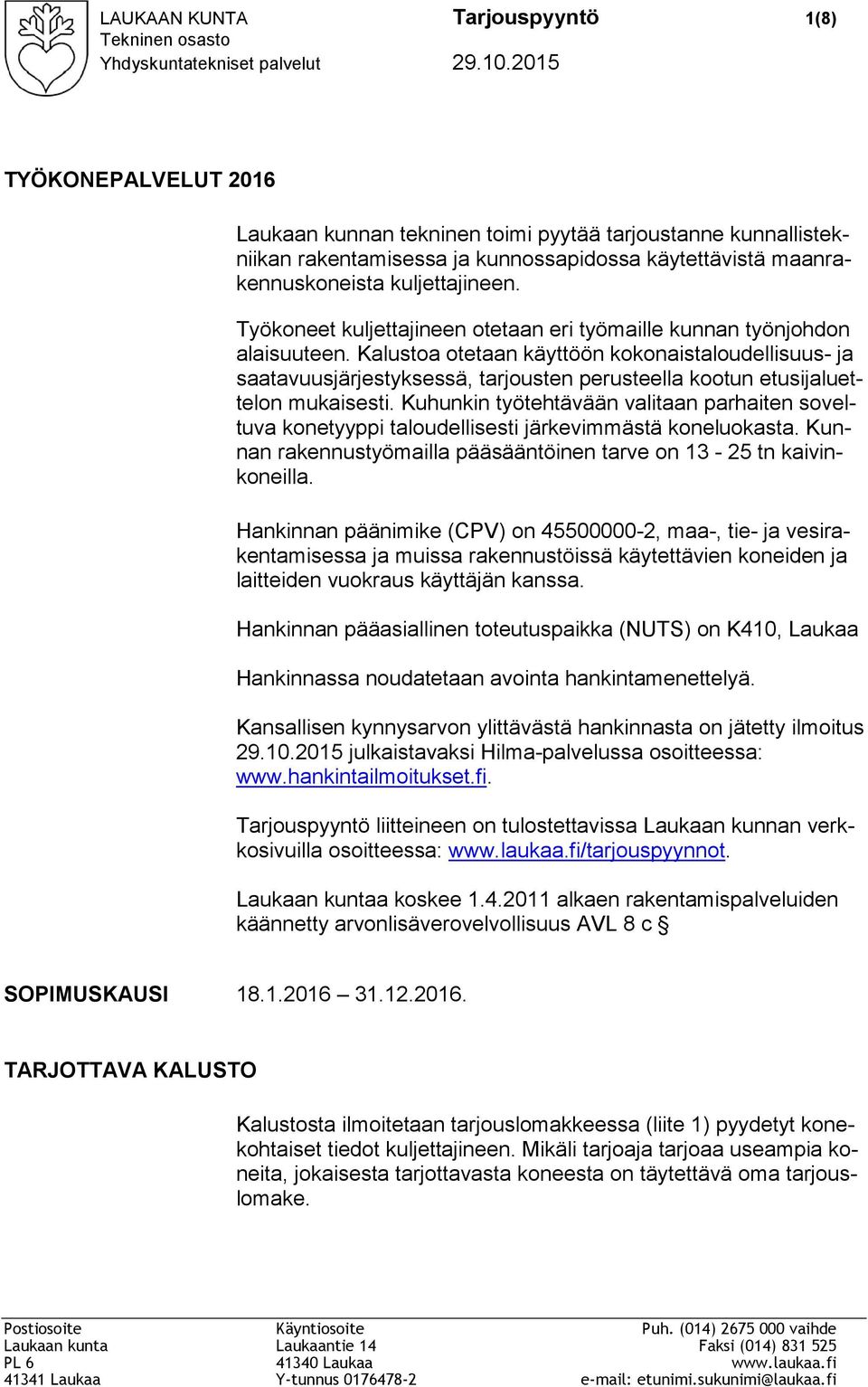 LAUKAAN KUNTA
Tekninen osasto
Yhdyskuntatekniset palvelut

Tarjouspyyntö
29.10.2015

1(8)

TYÖKONEPALVELUT 2016

Laukaan kunnan tekninen toimi pyytää tarjoustanne kunnallistekniikan rakentamisessa ja kunnossapidossa käytettävistä maanrakennuskoneista kuljettajineen.

Työkoneet kuljettajineen otetaan eri työmaille kunnan työnjohdon alaisuuteen. Kalustoa otetaan käyttöön kokonaistaloudellisuus- ja saatavuusjärjestyksessä, tarjousten perusteella kootun etusijaluettelon mukaisesti. Kuhunkin työtehtävään valitaan parhaiten soveltuva konetyyppi taloudellisesti järkevimmästä koneluokasta. Kunnan rakennustyömailla pääsääntöinen tarve on 13 - 25 tn kaivinkoneilla.

Hankinnan päänimike (CPV) on 45500000-2, maa-, tie- ja vesirakentamisessa ja muissa rakennustöissä käytettävien koneiden ja laitteiden vuokraus käyttäjän kanssa.

Hankinnan pääasiallinen toteutuspaikka (NUTS) on K410, Laukaa

Hankinnassa noudatetaan avointa hankintamenettelyä.

Kansallisen kynnysarvon ylittävästä hankinnasta on jätetty ilmoitus 29.10.2015 julkaistavaksi Hilma-palvelussa osoitteessa: www.hankintailmoitukset.fi.

Tarjouspyyntö liitteineen on tulostettavissa Laukaan kunnan verkkosivuilla osoitteessa: www.laukaa.fi/tarjouspyynnot.

Laukaan kuntaa koskee 1.4.2011 alkaen rakentamispalveluiden käännetty arvonlisäverovelvollisuus AVL 8 c §

SOPIMUSKAUSI 18.1.2016 – 31.12.2016.

TARJOTTAVA KALUSTO

Kalustosta ilmoitetaan tarjouslomakkeessa (liite 1) pyydetyt konekohtaiset tiedot kuljettajineen. Mikäli tarjoaja tarjoaa useampia koneita, jokaisesta tarjottavasta koneesta on täytettävä oma tarjouslomake.

Postiosoite
Laukaan kunta
PL 6
41341 Laukaa

Käyntiosoite
Laukaantie 14
41340 Laukaa
Y-tunnus 0176478-2

Puh. (014) 2675 000 vaihde
Faksi (014) 831 525
www.laukaa.fi
e-mail: etunimi.sukunimi@laukaa.fi